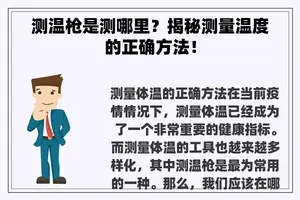 测温枪是测哪里？揭秘测量温度的正确方法！

测量体温的正确方法在当前疫情情况下，测量体温已经成为了一个非常重要的健康指标。而测量体温的工具也越来越多样化，其中测温枪是最为常用的一种。那么，我们应该在哪